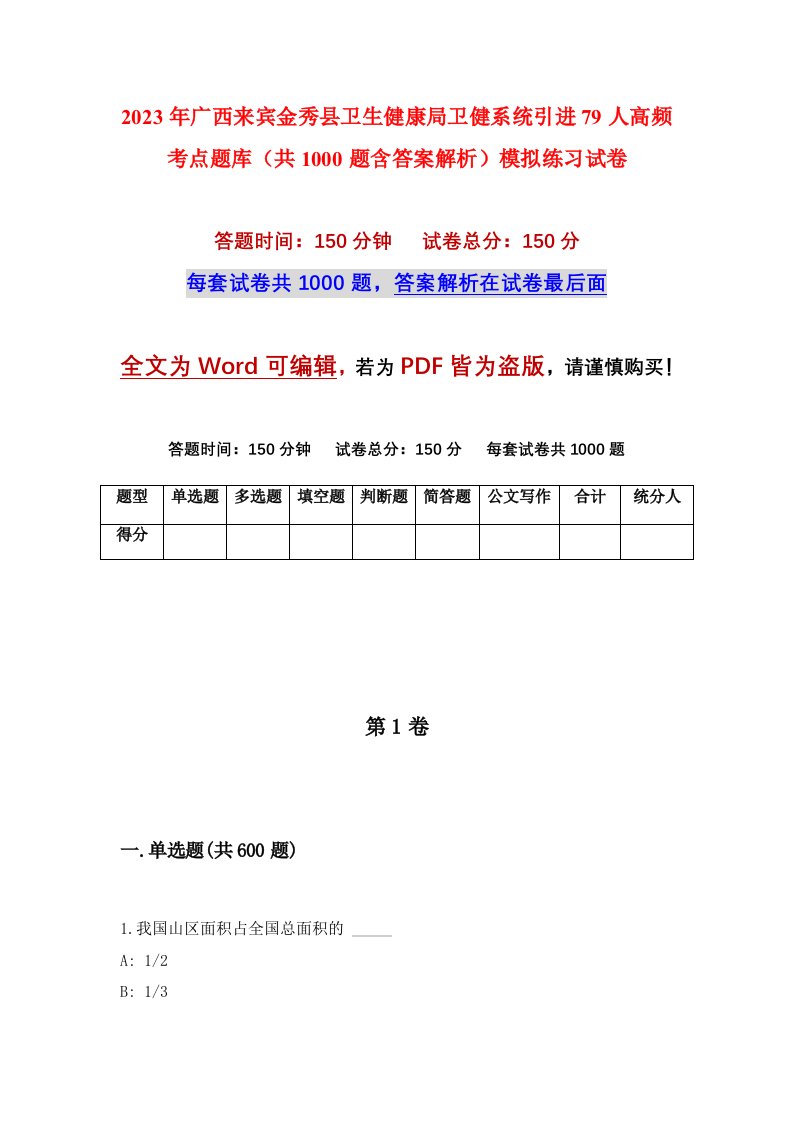 2023年广西来宾金秀县卫生健康局卫健系统引进79人高频考点题库（共1000题含答案解析）模拟练习试卷

答题时间：150分钟　　试卷总分：150分

每套试卷共1000题，答案解析在试卷最后面

全文为Word可编辑，若为PDF皆为盗版，请谨慎购买！

答题时间：150分钟　　试卷总分：150分　　每套试卷共1000题

| 题型 | 单选题 | 多选题 | 填空题 | 判断题 | 简答题 | 公文写作 | 合计 | 统分人 |
|---|---|---|---|---|---|---|---|---|
| 得分 | | | | | | | | |

第1卷

一.单选题(共600题)

1.我国山区面积占全国总面积的 _____

A: 1/2

B: 1/3